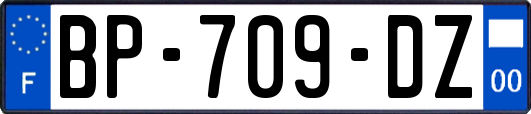 F
BP-709-DZ
00